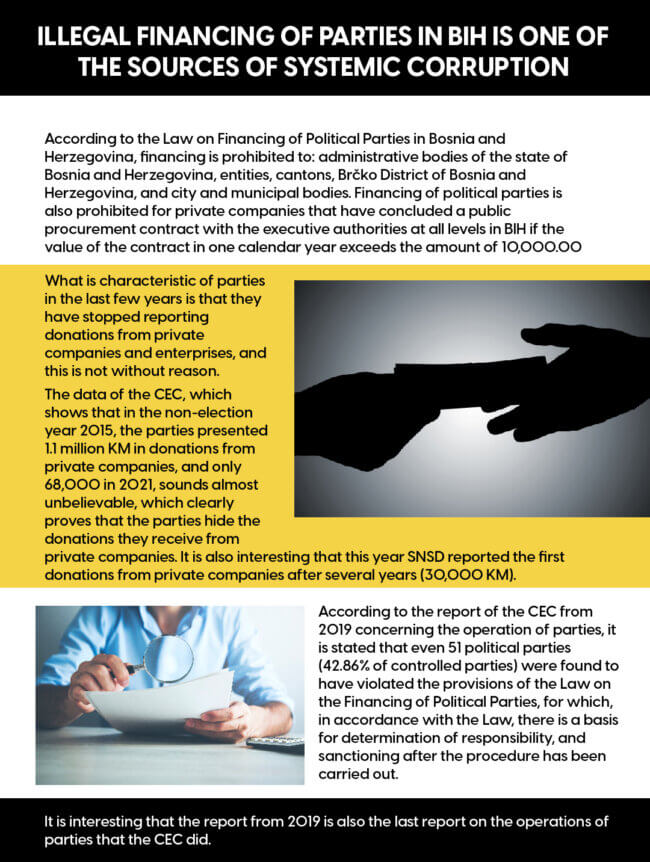 ILLEGAL FINANCING OF PARTIES IN BIH IS ONE OF THE SOURCES OF SYSTEMIC CORRUPTION

According to the Law on Financing of Political Parties in Bosnia and Herzegovina, financing is prohibited to: administrative bodies of the state of Bosnia and Herzegovina, entities, cantons, Brčko District of Bosnia and Herzegovina, and city and municipal bodies. Financing of political parties is also prohibited for private companies that have concluded a public procurement contract with the executive authorities at all levels in BIH if the value of the contract in one calendar year exceeds the amount of 10,000.00

What is characteristic of parties in the last few years is that they have stopped reporting donations from private companies and enterprises, and this is not without reason.

The data of the CEC, which shows that in the non-election year 2015, the parties presented 1.1 million KM in donations from private companies, and only 68,000 in 2021, sounds almost unbelievable, which clearly proves that the parties hide the donations they receive from private companies. It is also interesting that this year SNSD reported the first donations from private companies after several years (30,000 KM).

According to the report of the CEC from 2019 concerning the operation of parties, it is stated that even 51 political parties (42.86% of controlled parties) were found to have violated the provisions of the Law on the Financing of Political Parties, for which, in accordance with the Law, there is a basis for determination of responsibility, and sanctioning after the procedure has been carried out.

It is interesting that the report from 2019 is also the last report on the operations of parties that the CEC did.